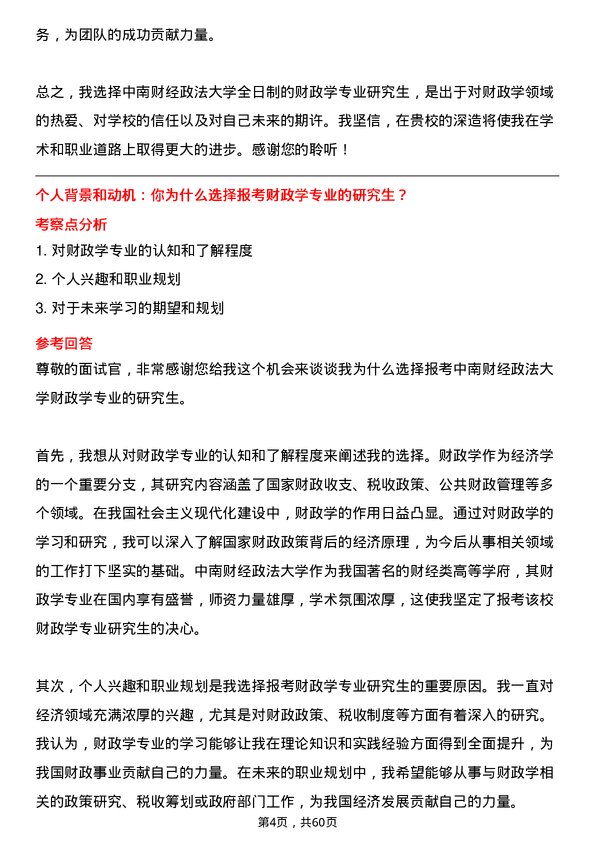 务，为团队的成功贡献力量。

总之，我选择中南财经政法大学全日制的财政学专业研究生，是出于对财政学领域的热爱、对学校的信任以及对自己未来的期许。我坚信，在贵校的深造将使我在学术和职业道路上取得更大的进步。感谢您的聆听！

个人背景和动机：你为什么选择报考财政学专业的研究生？

考察点分析

1. 对财政学专业的认知和了解程度

2. 个人兴趣和职业规划

3. 对于未来学习的期望和规划

参考回答

尊敬的面试官，非常感谢您给我这个机会来谈谈我为什么选择报考中南财经政法大学财政学专业的研究生。

首先，我想从对财政学专业的认知和了解程度来阐述我的选择。财政学作为经济学的一个重要分支，其研究内容涵盖了国家财政收支、税收政策、公共财政管理等多个领域。在我国社会主义现代化建设中，财政学的作用日益凸显。通过对财政学的学习和研究，我可以深入了解国家财政政策背后的经济原理，为今后从事相关领域的工作打下坚实的基础。中南财经政法大学作为我国著名的财经类高等学府，其财政学专业在国内享有盛誉，师资力量雄厚，学术氛围浓厚，这使我坚定了报考该校财政学专业研究生的决心。

其次，个人兴趣和职业规划是我选择报考财政学专业研究生的重要原因。我一直对经济领域充满浓厚的兴趣，尤其是对财政政策、税收制度等方面有着深入的研究。我认为，财政学专业的学习能够让我在理论知识和实践经验方面得到全面提升，为我国财政事业贡献自己的力量。在未来的职业规划中，我希望能够从事与财政学相关的政策研究、税收筹划或政府部门工作，为我国经济发展贡献自己的力量。

第4页，共60页